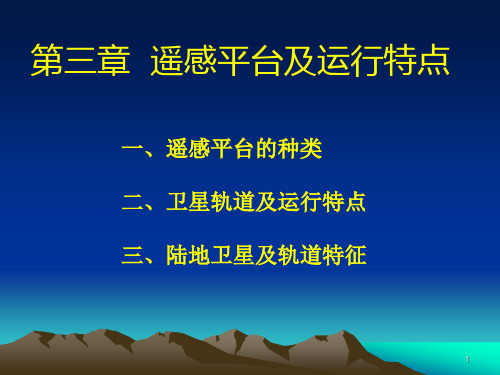 第三章 遥感平台及运行特点

一、遥感平台的种类

二、卫星轨道及运行特点

三、陆地卫星及轨道特征

1